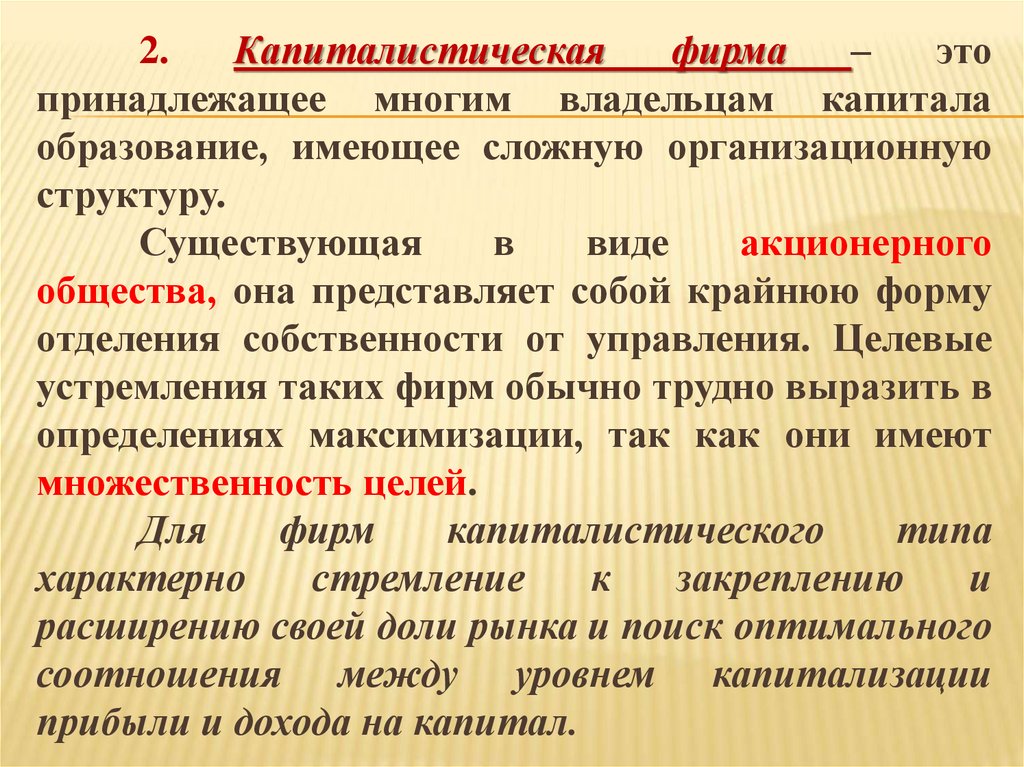 2. Капиталистическая фирма – это принадлежащее многим владельцам капитала образование, имеющее сложную организационную структуру.

Существующая в виде акционерного общества, она представляет собой крайнюю форму отделения собственности от управления. Целевые устремления таких фирм обычно трудно выразить в определениях максимизации, так как они имеют множественность целей.

Для фирм капиталистического типа характерно стремление к закреплению и расширению своей доли рынка и поиск оптимального соотношения между уровнем капитализации прибыли и дохода на капитал.